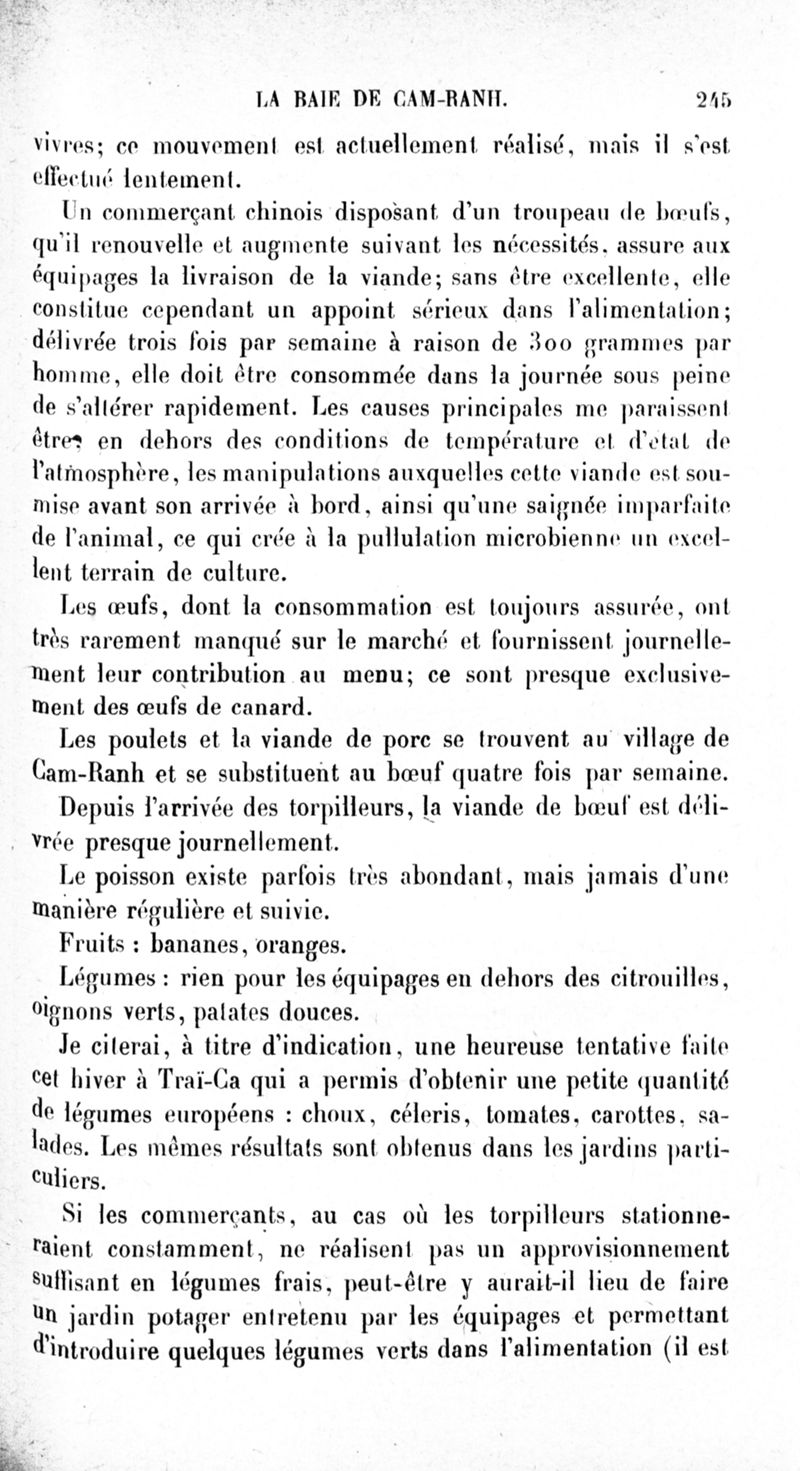 LA BAIE DE CAM-RANH. 245

vivres; ce mouvement est actuellement réalisé, mais il s'est effectué lentement.

Un commerçant chinois disposant d'un troupeau de bœufs, qu'il renouvelle et augmente suivant les nécessités, assure aux équipages la livraison de la viande; sans être excellente, elle constitue cependant un appoint sérieux dans l'alimentation; délivrée trois fois par semaine à raison de 300 grammes par homme, elle doit être consommée dans la journée sous peine de s'altérer rapidement. Les causes principales me paraissent être, en dehors des conditions de température et d'état de l'atmosphère, les manipulations auxquelles cette viande est soumise avant son arrivée à bord, ainsi qu'une saignée imparfaite de l'animal, ce qui crée à la pullulation microbienne un excellent terrain de culture.

Les œufs, dont la consommation est toujours assurée, ont très rarement manqué sur le marché et fournissent journellement leur contribution au menu; ce sont presque exclusivement des œufs de canard.

Les poulets et la viande de porc se trouvent au village de Cam-Ranh et se substituent au bœuf quatre fois par semaine.

Depuis l'arrivée des torpilleurs, la viande de bœuf est délivrée presque journellement.

Le poisson existe parfois très abondant, mais jamais d'une manière régulière et suivie.

Fruits : bananes, oranges.

Légumes : rien pour les équipages en dehors des citrouilles, oignons verts, patates douces.

Je citerai, à titre d'indication, une heureuse tentative faite cet hiver à Traï-Ca qui a permis d'obtenir une petite quantité de légumes européens : choux, céleris, tomates, carottes, salades. Les mêmes résultats sont obtenus dans les jardins particuliers.

Si les commerçants, au cas où les torpilleurs stationneraient constamment, ne réalisent pas un approvisionnement suffisant en légumes frais, peut-être y aurait-il lieu de faire un jardin potager entretenu par les équipages et permettant d'introduire quelques légumes verts dans l'alimentation (il est